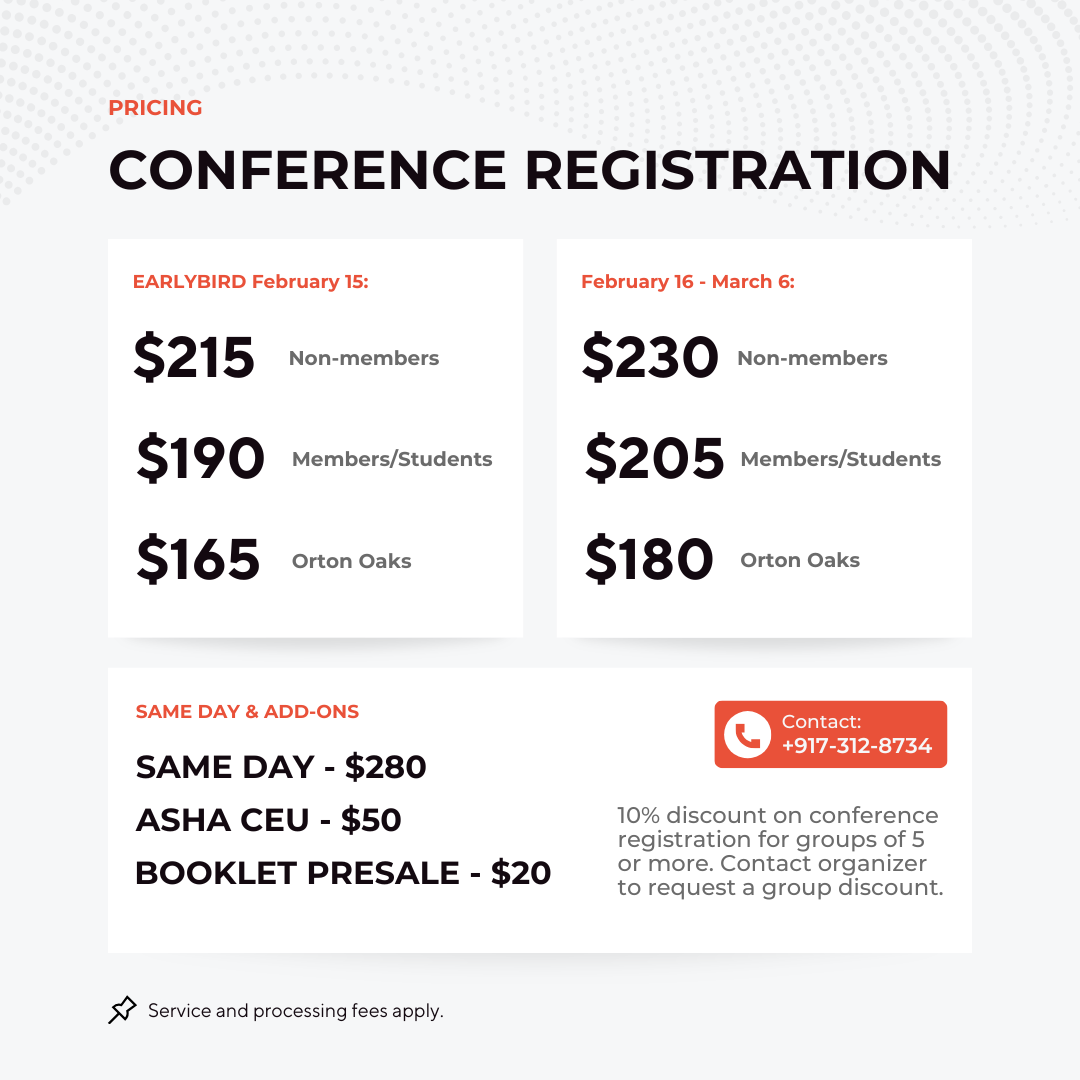 PRICING

CONFERENCE REGISTRATION

EARLYBIRD February 15:

$215 Non-members

$190 Members/Students

$165 Orton Oaks

February 16 - March 6:

$230 Non-members

$205 Members/Students

$180 Orton Oaks

SAME DAY & ADD-ONS

SAME DAY - $280

ASHA CEU - $50

BOOKLET PRESALE - $20

Contact:
+917-312-8734

10% discount on conference registration for groups of 5 or more. Contact organizer to request a group discount.

Service and processing fees apply.